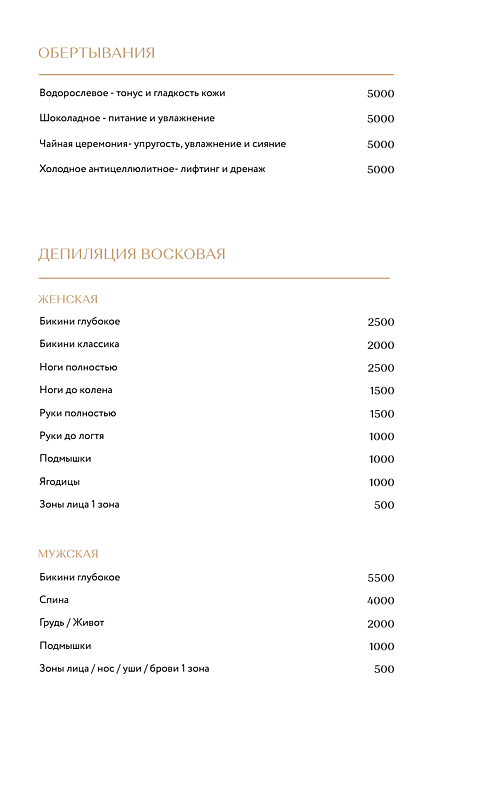 ОБЕРТЫВАНИЯ

| | |
|---|---|
| Водорослевое - тонус и гладкость кожи | 5000 |
| Шоколадное - питание и увлажнение | 5000 |
| Чайная церемония- упругость, увлажнение и сияние | 5000 |
| Холодное антицеллюлитное- лифтинг и дренаж | 5000 |

ДЕПИЛЯЦИЯ ВОСКОВАЯ

ЖЕНСКАЯ

| | |
|---|---|
| Бикини глубокое | 2500 |
| Бикини классика | 2000 |
| Ноги полностью | 2500 |
| Ноги до колена | 1500 |
| Руки полностью | 1500 |
| Руки до логтя | 1000 |
| Подмышки | 1000 |
| Ягодицы | 1000 |
| Зоны лица 1 зона | 500 |

МУЖСКАЯ

| | |
|---|---|
| Бикини глубокое | 5500 |
| Спина | 4000 |
| Грудь / Живот | 2000 |
| Подмышки | 1000 |
| Зоны лица / нос / уши / брови 1 зона | 500 |